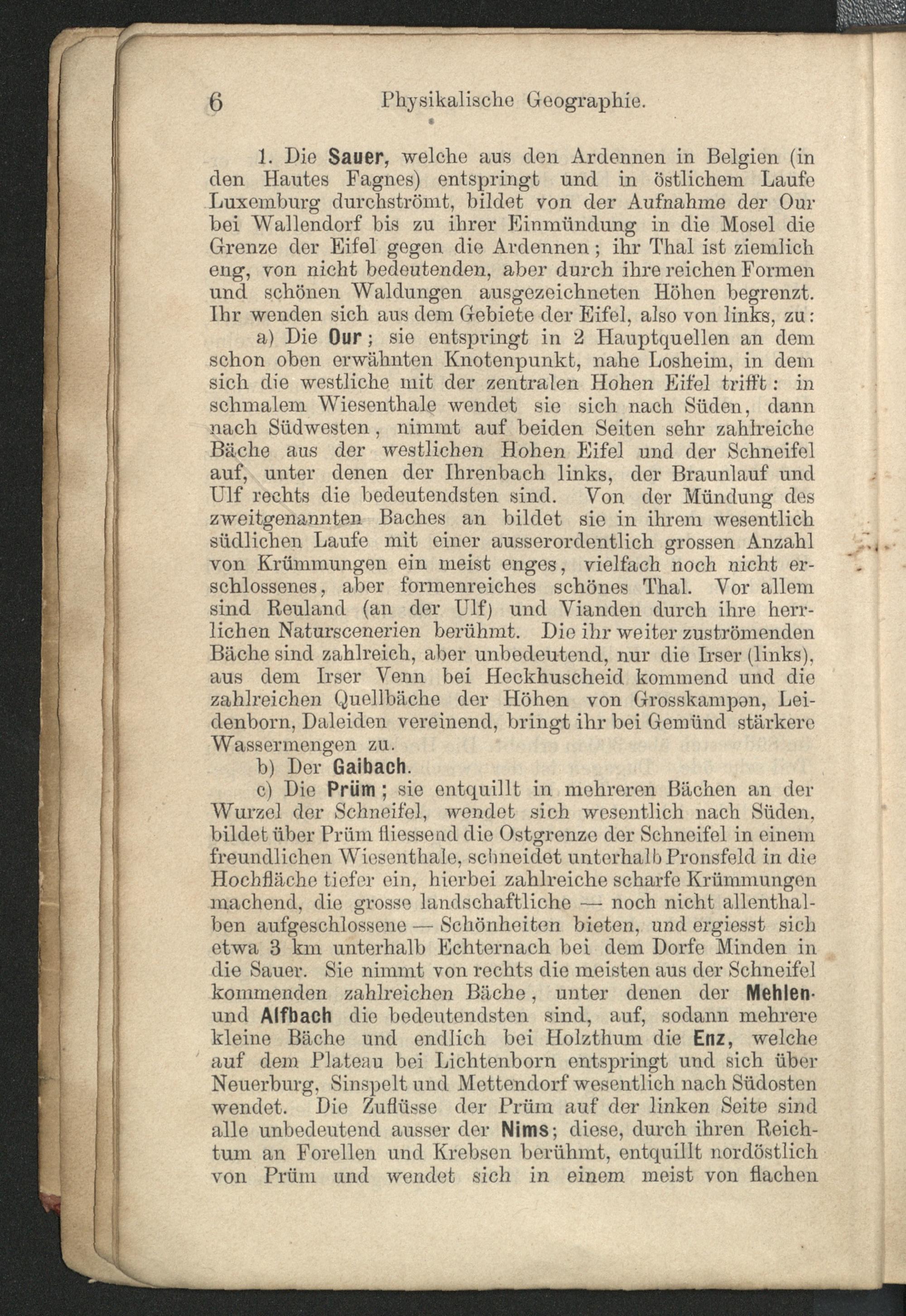 6 Physikalische Geographie.

1. Die Sauer, welche aus den Ardennen in Belgien (in den Hautes Fagnes) entspringt und in östlichem Laufe Luxemburg durchströmt, bildet von der Aufnahme der Our bei Wallendorf bis zu ihrer Einmündung in die Mosel die Grenze der Eifel gegen die Ardennen; ihr Thal ist ziemlich eng, von nicht bedeutenden, aber durch ihre reichen Formen und schönen Waldungen ausgezeichneten Höhen begrenzt. Ihr wenden sich aus dem Gebiete der Eifel, also von links, zu:

a) Die Our; sie entspringt in 2 Hauptquellen an dem schon oben erwähnten Knotenpunkt, nahe Losheim, in dem sich die westliche mit der zentralen Hohen Eifel trifft: in schmalem Wiesenthale wendet sie sich nach Süden, dann nach Südwesten, nimmt auf beiden Seiten sehr zahlreiche Bäche aus der westlichen Hohen Eifel und der Schneifel auf, unter denen der Ihrenbach links, der Braunlauf und Ulf rechts die bedeutendsten sind. Von der Mündung des zweitgenannten Baches an bildet sie in ihrem wesentlich südlichen Laufe mit einer ausserordentlich grossen Anzahl von Krümmungen ein meist enges, vielfach noch nicht erschlossenes, aber formenreiches schönes Thal. Vor allem sind Reuland (an der Ulf) und Vianden durch ihre herrlichen Naturscenerien berühmt. Die ihr weiter zuströmenden Bäche sind zahlreich, aber unbedeutend, nur die Irser (links), aus dem Irser Venn bei Heckhuscheid kommend und die zahlreichen Quellbäche der Höhen von Grosskampen, Leidenborn, Daleiden vereinend, bringt ihr bei Gemünd stärkere Wassermengen zu.

b) Der Gaibach.

c) Die Prüm; sie entquillt in mehreren Bächen an der Wurzel der Schneifel, wendet sich wesentlich nach Süden, bildet über Prüm fliessend die Ostgrenze der Schneifel in einem freundlichen Wiesenthale, schneidet unterhalb Pronsfeld in die Hochfläche tiefer ein, hierbei zahlreiche scharfe Krümmungen machend, die grosse landschaftliche — noch nicht allenthalben aufgeschlossene — Schönheiten bieten, und ergiesst sich etwa 3 km unterhalb Echternach bei dem Dorfe Minden in die Sauer. Sie nimmt von rechts die meisten aus der Schneifel kommenden zahlreichen Bäche, unter denen der Mehlen- und Alfbach die bedeutendsten sind, auf, sodann mehrere kleine Bäche und endlich bei Holzthum die Enz, welche auf dem Plateau bei Lichtenborn entspringt und sich über Neuerburg, Sinspelt und Mettendorf wesentlich nach Südosten wendet. Die Zuflüsse der Prüm auf der linken Seite sind alle unbedeutend ausser der Nims; diese, durch ihren Reichtum an Forellen und Krebsen berühmt, entquillt nordöstlich von Prüm und wendet sich in einem meist von flachen